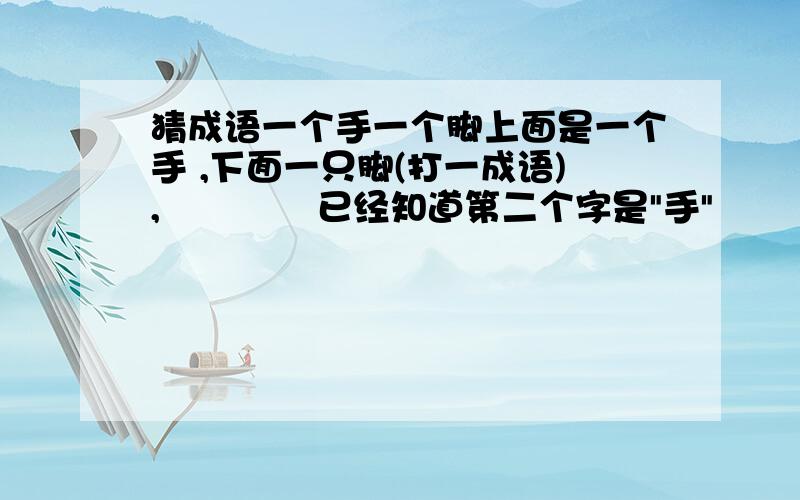 猜成语一个手一个脚上面是一个手 ,下面一只脚(打一成语) ,　　　　已经知道第二个字是"手"